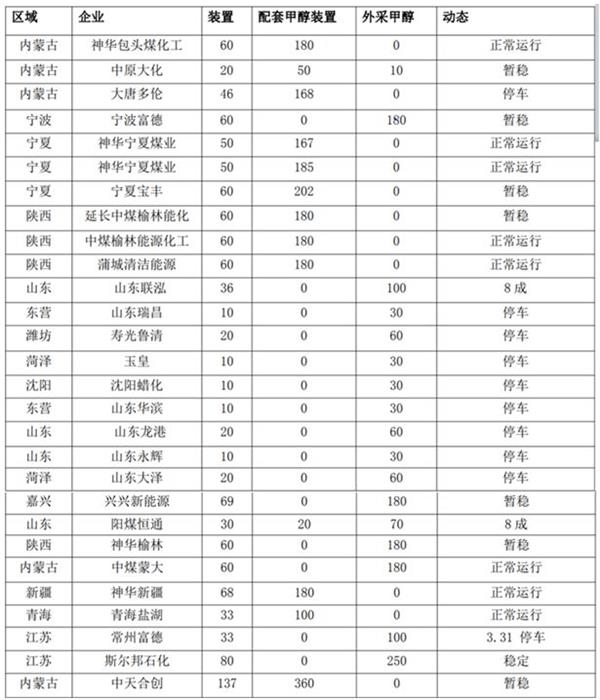 | 区域 | 企业 | 装置 | 配套甲醇装置 | 外采甲醇 | 动态 |
|---|---|---|---|---|---|
| 内蒙古 | 神华包头煤化工 | 60 | 180 | 0 | 正常运行 |
| 内蒙古 | 中原大化 | 20 | 50 | 10 | 暂稳 |
| 内蒙古 | 大唐多伦 | 46 | 168 | 0 | 停车 |
| 宁波 | 宁波富德 | 60 | 0 | 180 | 暂稳 |
| 宁夏 | 神华宁夏煤业 | 50 | 167 | 0 | 正常运行 |
| 宁夏 | 神华宁夏煤业 | 50 | 185 | 0 | 正常运行 |
| 宁夏 | 宁夏宝丰 | 60 | 202 | 0 | 暂稳 |
| 陕西 | 延长中煤榆林能化 | 60 | 180 | 0 | 暂稳 |
| 陕西 | 中煤榆林能源化工 | 60 | 180 | 0 | 正常运行 |
| 陕西 | 蒲城清洁能源 | 60 | 180 | 0 | 正常运行 |
| 山东 | 山东联泓 | 36 | 0 | 100 | 8成 |
| 东营 | 山东瑞昌 | 10 | 0 | 30 | 停车 |
| 潍坊 | 寿光鲁清 | 20 | 0 | 60 | 停车 |
| 菏泽 | 玉皇 | 10 | 0 | 30 | 停车 |
| 沈阳 | 沈阳蜡化 | 10 | 0 | 30 | 停车 |
| 东营 | 山东华滨 | 10 | 0 | 30 | 停车 |
| 山东 | 山东龙港 | 20 | 0 | 60 | 停车 |
| 山东 | 山东永辉 | 10 | 0 | 30 | 停车 |
| 菏泽 | 山东大泽 | 20 | 0 | 60 | 停车 |
| 嘉兴 | 兴兴新能源 | 69 | 0 | 180 | 暂稳 |
| 山东 | 阳煤恒通 | 30 | 20 | 70 | 8成 |
| 陕西 | 神华榆林 | 60 | 0 | 180 | 暂稳 |
| 内蒙古 | 中煤蒙大 | 60 | 0 | 180 | 正常运行 |
| 新疆 | 神华新疆 | 68 | 180 | 0 | 正常运行 |
| 青海 | 青海盐湖 | 33 | 100 | 0 | 正常运行 |
| 江苏 | 常州富德 | 33 | 0 | 100 | 3.31 停车 |
| 江苏 | 斯尔邦石化 | 80 | 0 | 250 | 稳定 |
| 内蒙古 | 中天合创 | 137 | 360 | 0 | 暂稳 |